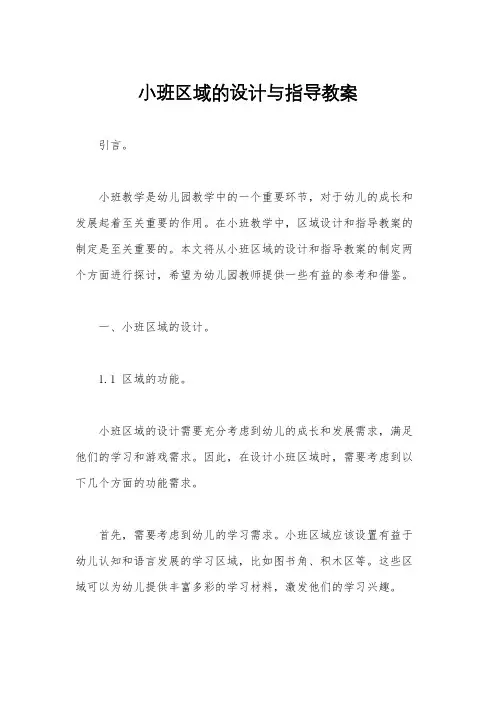 小班区域的设计与指导教案

引言。

小班教学是幼儿园教学中的一个重要环节，对于幼儿的成长和发展起着至关重要的作用。在小班教学中，区域设计和指导教案的制定是至关重要的。本文将从小班区域的设计和指导教案的制定两个方面进行探讨，希望为幼儿园教师提供一些有益的参考和借鉴。

一、小班区域的设计。

1.1 区域的功能。

小班区域的设计需要充分考虑到幼儿的成长和发展需求，满足他们的学习和游戏需求。因此，在设计小班区域时，需要考虑到以下几个方面的功能需求。

首先，需要考虑到幼儿的学习需求。小班区域应该设置有益于幼儿认知和语言发展的学习区域，比如图书角、积木区等。这些区域可以为幼儿提供丰富多彩的学习材料，激发他们的学习兴趣。